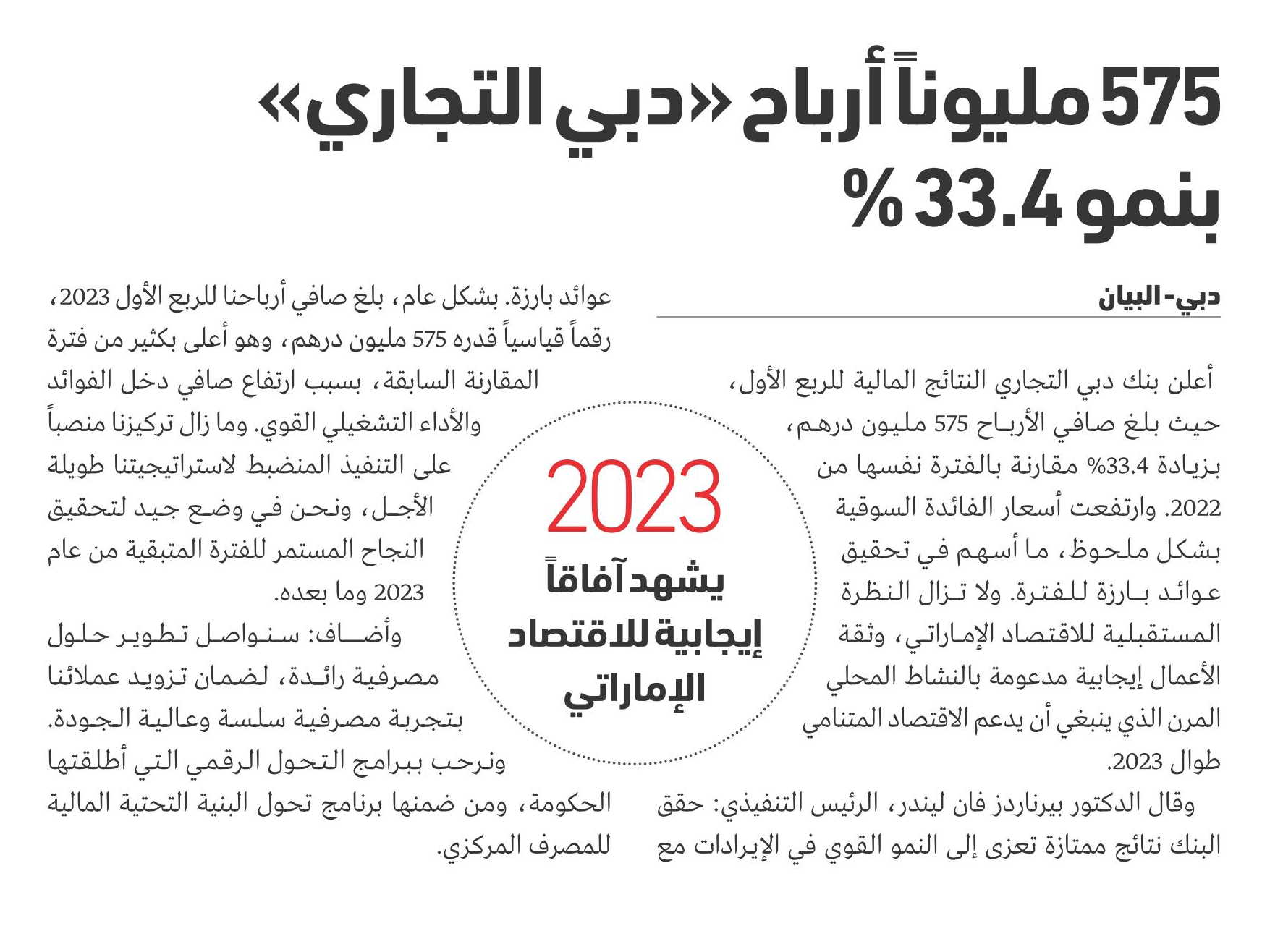 575 مليوناً أرباح «دبي التجاري» بنمو 33.4 %

دبي - البيان

أعلن بنك دبي التجاري النتائج المالية للربع الأول، حيث بلغ صافي الأرباح 575 مليون درهم، بزيادة 33.4% مقارنة بالفترة نفسها من 2022. وارتفعت أسعار الفائدة السوقية بشكل ملحوظ، ما أسهم في تحقيق عوائد بارزة للفترة. ولا تزال النظرة المستقبلية للاقتصاد الإماراتي، وثقة الأعمال إيجابية مدعومة بالنشاط المحلي المرن الذي ينبغي أن يدعم الاقتصاد المتنامي طوال 2023.

وقال الدكتور بيرناردز فان ليندر، الرئيس التنفيذي: حقق البنك نتائج ممتازة تعزى إلى النمو القوي في الإيرادات مع عوائد بارزة. بشكل عام، بلغ صافي أرباحنا للربع الأول 2023، رقماً قياسياً قدره 575 مليون درهم، وهو أعلى بكثير من فترة المقارنة السابقة، بسبب ارتفاع صافي دخل الفوائد والأداء التشغيلي القوي. وما زال تركيزنا منصباً على التنفيذ المنضبط لاستراتيجيتنا طويلة الأجل، ونحن في وضع جيد لتحقيق النجاح المستمر للفترة المتبقية من عام 2023 وما بعده.

وأضاف: سنواصل تطوير حلول مصرفية رائدة، لضمان تزويد عملائنا بتجربة مصرفية سلسة وعالية الجودة. ونرحب ببرامج التحول الرقمي التي أطلقتها الحكومة، ومن ضمنها برنامج تحول البنية التحتية المالية للمصرف المركزي.

2023 يشهد آفاقاً إيجابية للاقتصاد الإماراتي